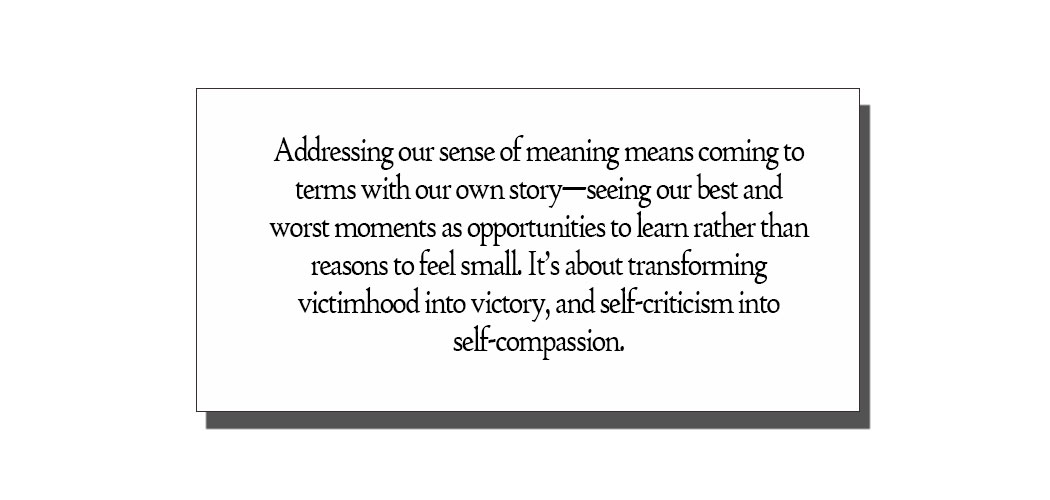 Addressing our sense of meaning means coming to terms with our own story—seeing our best and worst moments as opportunities to learn rather than reasons to feel small. It's about transforming victimhood into victory, and self-criticism into self-compassion.